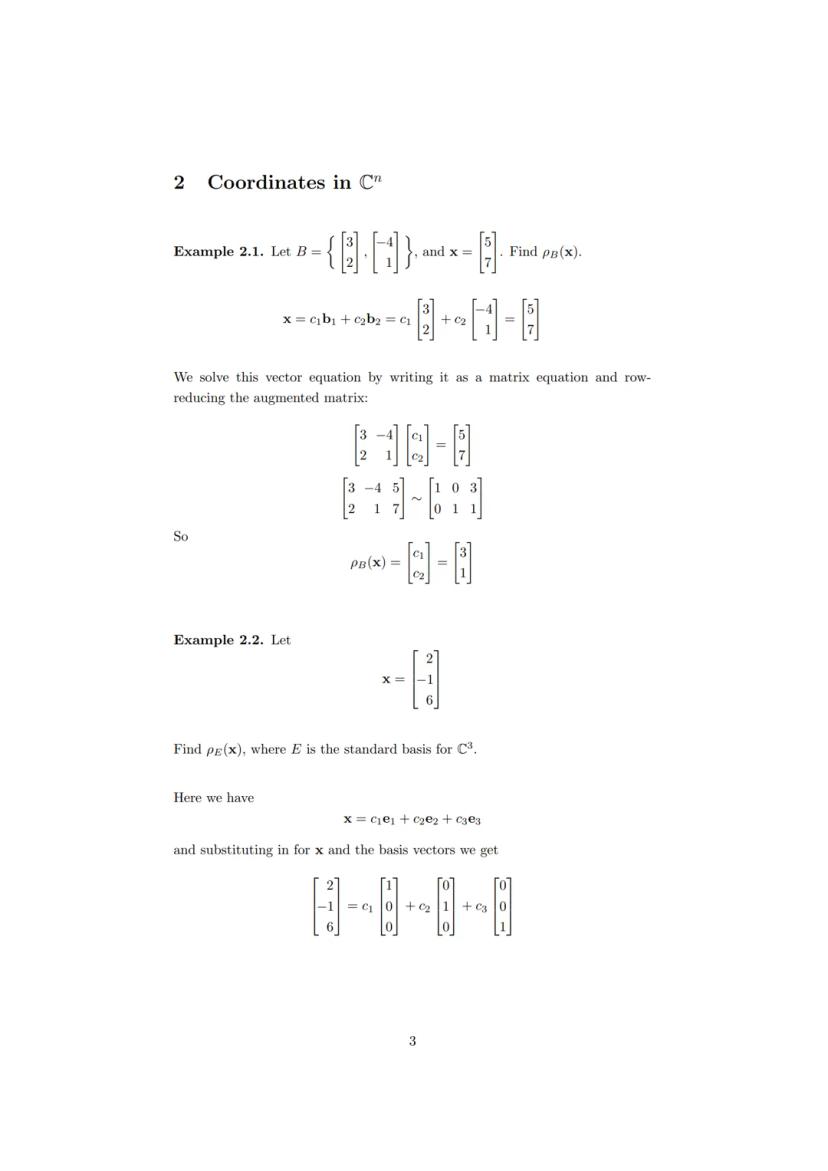 2 Coordinates in $\mathbb{C}^n$

**Example 2.1.** Let $B = \left\{ \begin{bmatrix} 3 \\ 2 \end{bmatrix}, \begin{bmatrix} -4 \\ 1 \end{bmatrix} \right\}$, and $\mathbf{x} = \begin{bmatrix} 5 \\ 7 \end{bmatrix}$. Find $\rho_B(\mathbf{x})$.

$$\mathbf{x} = c_1\mathbf{b}_1 + c_2\mathbf{b}_2 = c_1 \begin{bmatrix} 3 \\ 2 \end{bmatrix} + c_2 \begin{bmatrix} -4 \\ 1 \end{bmatrix} = \begin{bmatrix} 5 \\ 7 \end{bmatrix}$$

We solve this vector equation by writing it as a matrix equation and row-reducing the augmented matrix:

$$\begin{bmatrix} 3 & -4 \\ 2 & 1 \end{bmatrix} \begin{bmatrix} c_1 \\ c_2 \end{bmatrix} = \begin{bmatrix} 5 \\ 7 \end{bmatrix}$$

$$\begin{bmatrix} 3 & -4 & 5 \\ 2 & 1 & 7 \end{bmatrix} \sim \begin{bmatrix} 1 & 0 & 3 \\ 0 & 1 & 1 \end{bmatrix}$$

So

$$\rho_B(\mathbf{x}) = \begin{bmatrix} c_1 \\ c_2 \end{bmatrix} = \begin{bmatrix} 3 \\ 1 \end{bmatrix}$$

**Example 2.2.** Let

$$\mathbf{x} = \begin{bmatrix} 2 \\ -1 \\ 6 \end{bmatrix}$$

Find $\rho_E(\mathbf{x})$, where $E$ is the standard basis for $\mathbb{C}^3$.

Here we have

$$\mathbf{x} = c_1\mathbf{e}_1 + c_2\mathbf{e}_2 + c_3\mathbf{e}_3$$

and substituting in for $\mathbf{x}$ and the basis vectors we get

$$\begin{bmatrix} 2 \\ -1 \\ 6 \end{bmatrix} = c_1 \begin{bmatrix} 1 \\ 0 \\ 0 \end{bmatrix} + c_2 \begin{bmatrix} 0 \\ 1 \\ 0 \end{bmatrix} + c_3 \begin{bmatrix} 0 \\ 0 \\ 1 \end{bmatrix}$$

3